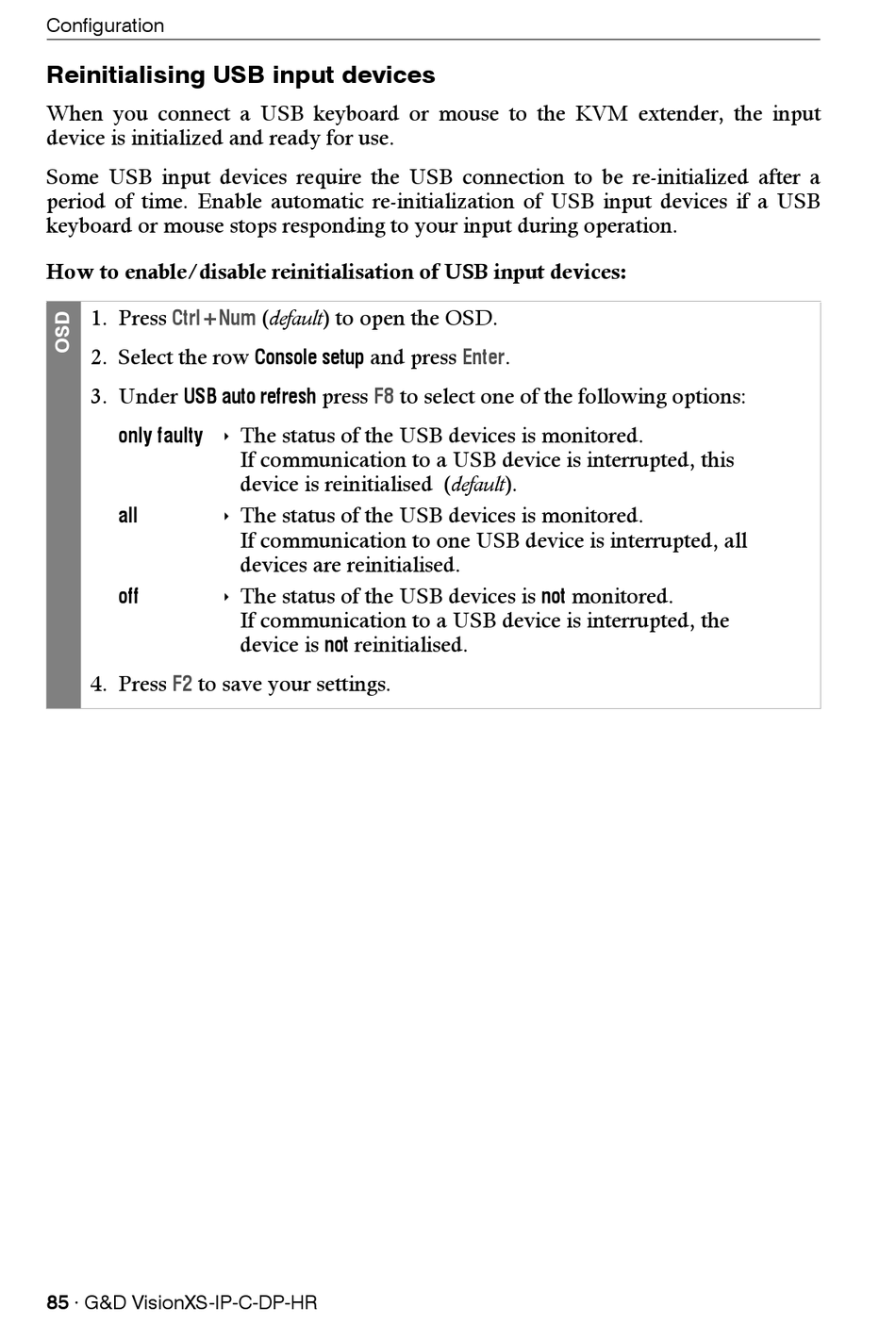 Configuration

Reinitialising USB input devices

When you connect a USB keyboard or mouse to the KVM extender, the input device is initialized and ready for use.

Some USB input devices require the USB connection to be re-initialized after a period of time. Enable automatic re-initialization of USB input devices if a USB keyboard or mouse stops responding to your input during operation.

How to enable/disable reinitialisation of USB input devices:

OSD

1. Press Ctrl+Num (default) to open the OSD.
2. Select the row Console setup and press Enter.
3. Under USB auto refresh press F8 to select one of the following options:

only faulty ‣ The status of the USB devices is monitored. If communication to a USB device is interrupted, this device is reinitialised (default).

all ‣ The status of the USB devices is monitored. If communication to one USB device is interrupted, all devices are reinitialised.

off ‣ The status of the USB devices is not monitored. If communication to a USB device is interrupted, the device is not reinitialised.

4. Press F2 to save your settings.

85 · G&D VisionXS-IP-C-DP-HR